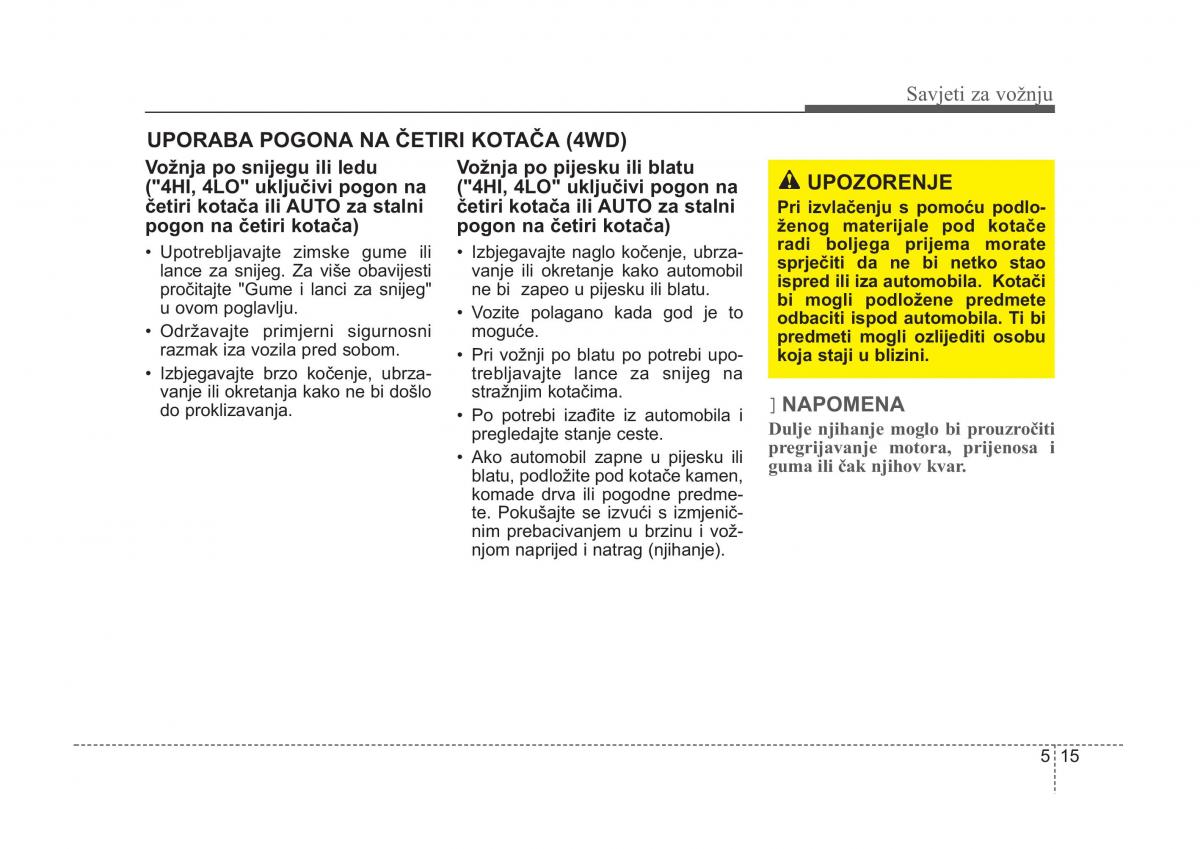 Savjeti za vožnju

UPORABA POGONA NA ČETIRI KOTAČA (4WD)

Vožnja po snijegu ili ledu ("4HI, 4LO" uključivi pogon na četiri kotača ili AUTO za stalni pogon na četiri kotača)

• Upotrebljavajte zimske gume ili lance za snijeg. Za više obavijesti pročitajte "Gume i lanci za snijeg" u ovom poglavlju.
• Održavajte primjerni sigurnosni razmak iza vozila pred sobom.
• Izbjegavajte brzo kočenje, ubrzavanje ili okretanja kako ne bi došlo do proklizavanja.

Vožnja po pijesku ili blatu ("4HI, 4LO" uključivi pogon na četiri kotača ili AUTO za stalni pogon na četiri kotača)

• Izbjegavajte naglo kočenje, ubrzavanje ili okretanje kako automobil ne bi zapeo u pijesku ili blatu.
• Vozite polagano kada god je to moguće.
• Pri vožnji po blatu po potrebi upotrebljavajte lance za snijeg na stražnjim kotačima.
• Po potrebi izađite iz automobila i pregledajte stanje ceste.
• Ako automobil zapne u pijesku ili blatu, podložite pod kotače kamen, komade drva ili pogodne predmete. Pokušajte se izvući s izmjeničnim prebacivanjem u brzinu i vožnjom naprijed i natrag (njihanje).

UPOZORENJE

Pri izvlačenju s pomoću podloženog materijale pod kotače radi boljega prijema morate spriječiti da ne bi netko stao ispred ili iza automobila. Kotači bi mogli podložene predmete odbaciti ispod automobila. Ti bi predmeti mogli ozlijediti osobu koja staji u blizini.

] NAPOMENA

Dulje njihanje moglo bi prouzročiti pregrijavanje motora, prijenosa i guma ili čak njihov kvar.

5 15